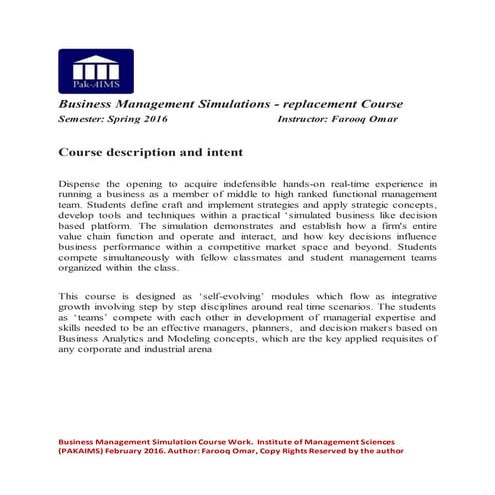 Pak-AIMS

Business Management Simulations - replacement Course
Semester: Spring 2016 Instructor: Farooq Omar

Course description and intent

Dispense the opening to acquire indefensible hands-on real-time experience in running a business as a member of middle to high ranked functional management team. Students define craft and implement strategies and apply strategic concepts, develop tools and techniques within a practical 'simulated business like decision based platform. The simulation demonstrates and establish how a firm's entire value chain function and operate and interact, and how key decisions influence business performance within a competitive market space and beyond. Students compete simultaneously with fellow classmates and student management teams organized within the class.

This course is designed as 'self-evolving' modules which flow as integrative growth involving step by step disciplines around real time scenarios. The students as 'teams' compete with each other in development of managerial expertise and skills needed to be an effective managers, planners, and decision makers based on Business Analytics and Modeling concepts, which are the key applied requisites of any corporate and industrial arena

Business Management Simulation Course Work. Institute of Management Sciences (PAKAIMS) February 2016. Author: Farooq Omar, Copy Rights Reserved by the author